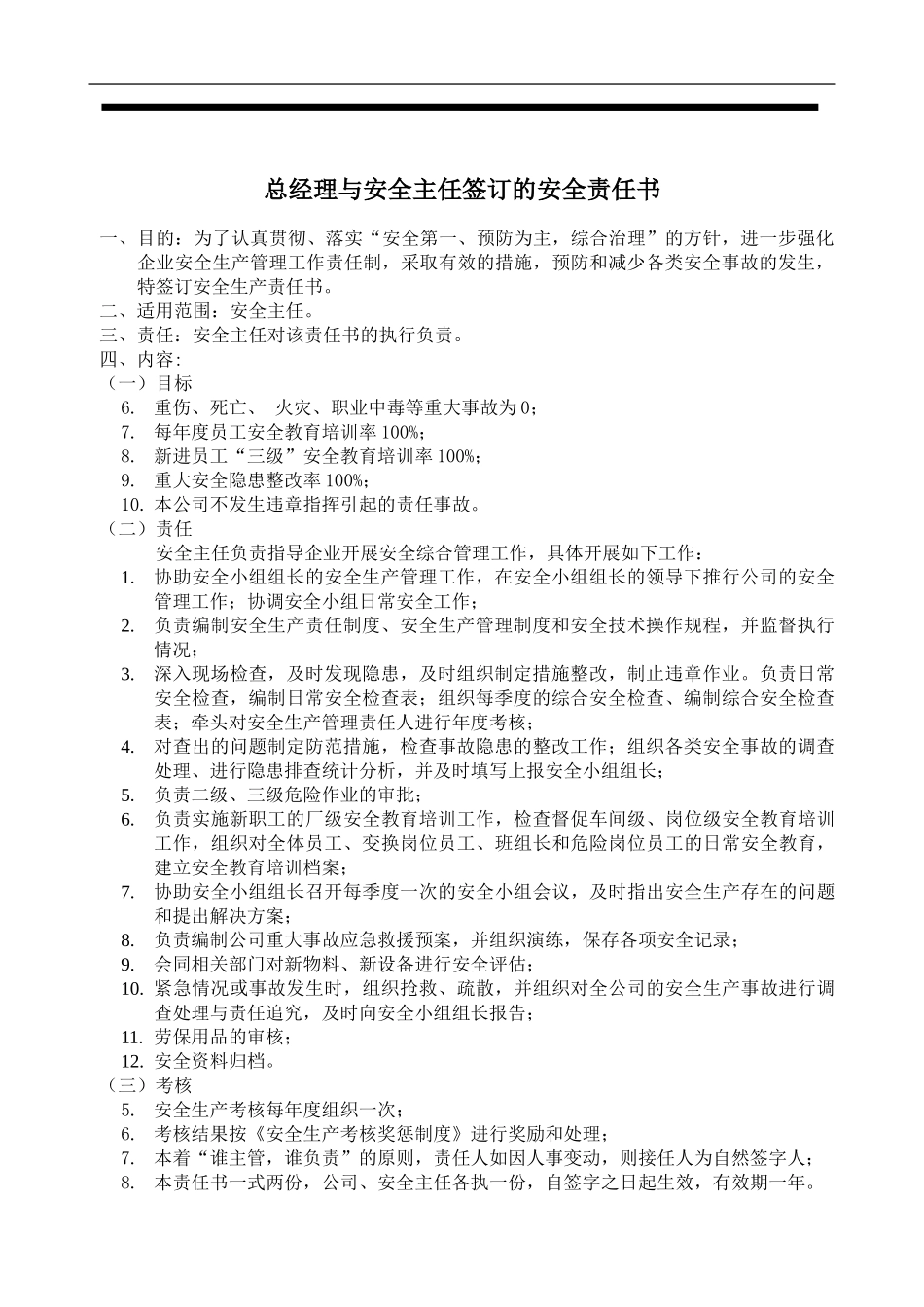 总经理与安全主任签订的安全责任书

一、目的：为了认真贯彻、落实“安全第一、预防为主，综合治理”的方针，进一步强化企业安全生产管理工作责任制，采取有效的措施，预防和减少各类安全事故的发生，特签订安全生产责任书。
二、适用范围：安全主任。
三、责任：安全主任对该责任书的执行负责。
四、内容：
（一）目标
6. 重伤、死亡、 火灾、职业中毒等重大事故为 0；
7. 每年度员工安全教育培训率 100%；
8. 新进员工“三级”安全教育培训率 100%；
9. 重大安全隐患整改率 100%；
10. 本公司不发生违章指挥引起的责任事故。
（二）责任
安全主任负责指导企业开展安全综合管理工作，具体开展如下工作：
1. 协助安全小组组长的安全生产管理工作，在安全小组组长的领导下推行公司的安全管理工作；协调安全小组日常安全工作；
2. 负责编制安全生产责任制度、安全生产管理制度和安全技术操作规程，并监督执行情况；
3. 深入现场检查，及时发现隐患，及时组织制定措施整改，制止违章作业。负责日常安全检查，编制日常安全检查表；组织每季度的综合安全检查、编制综合安全检查表；牵头对安全生产管理责任人进行年度考核；
4. 对查出的问题制定防范措施，检查事故隐患的整改工作；组织各类安全事故的调查处理、进行隐患排查统计分析，并及时填写上报安全小组组长；
5. 负责二级、三级危险作业的审批；
6. 负责实施新职工的厂级安全教育培训工作，检查督促车间级、岗位级安全教育培训工作，组织对全体员工、变换岗位员工、班组长和危险岗位员工的日常安全教育，建立安全教育培训档案；
7. 协助安全小组组长召开每季度一次的安全小组会议，及时指出安全生产存在的问题和提出解决方案；
8. 负责编制公司重大事故应急救援预案，并组织演练，保存各项安全记录；
9. 会同相关部门对新物料、新设备进行安全评估；
10. 紧急情况或事故发生时，组织抢救、疏散，并组织对全公司的安全生产事故进行调查处理与责任追究，及时向安全小组组长报告；
11. 劳保用品的审核；
12. 安全资料归档。
（三）考核
5. 安全生产考核每年度组织一次；
6. 考核结果按《安全生产考核奖惩制度》进行奖励和处理；
7. 本着“谁主管，谁负责”的原则，责任人如因人事变动，则接任人为自然签字人；
8. 本责任书一式两份，公司、安全主任各执一份，自签字之日起生效，有效期一年。